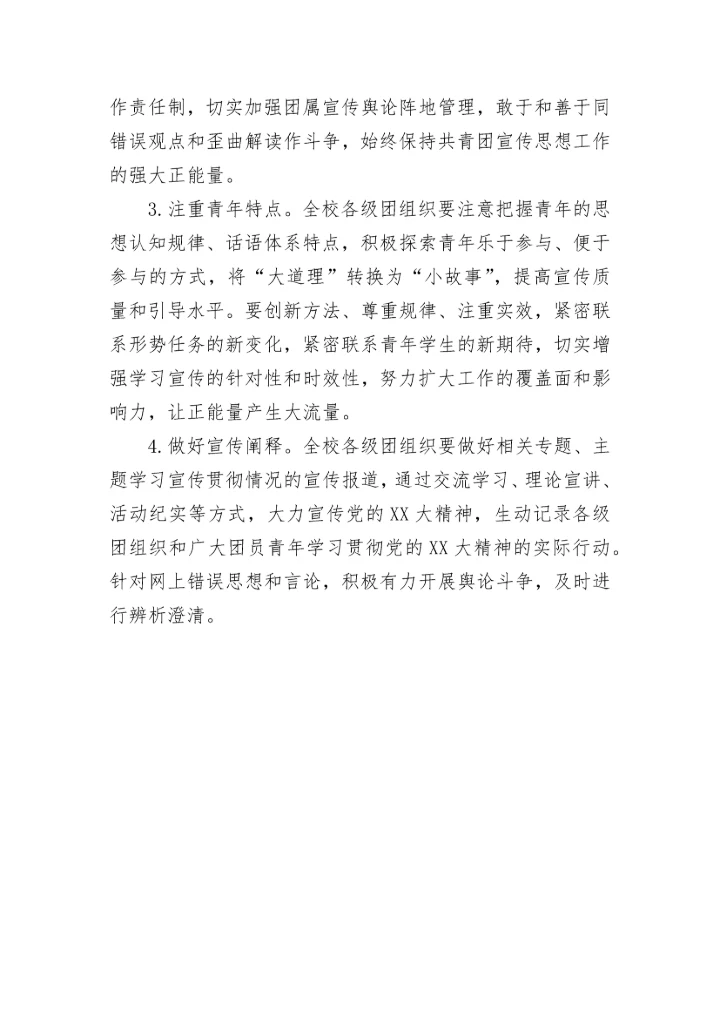 作责任制，切实加强团属宣传舆论阵地管理，敢于和善于同错误观点和歪曲解读作斗争，始终保持共青团宣传思想工作的强大正能量。

3.注重青年特点。全校各级团组织要注意把握青年的思想认知规律、话语体系特点，积极探索青年乐于参与、便于参与的方式，将“大道理”转换为“小故事”，提高宣传质量和引导水平。要创新方法、尊重规律、注重实效，紧密联系形势任务的新变化，紧密联系青年学生的新期待，切实增强学习宣传的针对性和时效性，努力扩大工作的覆盖面和影响力，让正能量产生大流量。

4.做好宣传阐释。全校各级团组织要做好相关专题、主题学习宣传贯彻情况的宣传报道，通过交流学习、理论宣讲、活动纪实等方式，大力宣传党的XX大精神，生动记录各级团组织和广大团员青年学习贯彻党的XX大精神的实际行动。针对网上错误思想和言论，积极有力开展舆论斗争，及时进行辨析澄清。